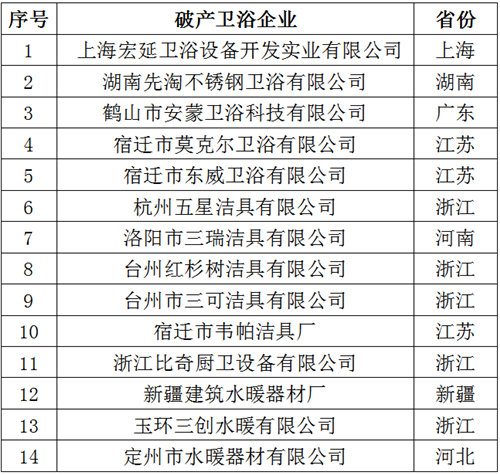 | 序号 | 破产卫浴企业 | 省份 |
|---|---|---|
| 1 | 上海宏延卫浴设备开发实业有限公司 | 上海 |
| 2 | 湖南先淘不锈钢卫浴有限公司 | 湖南 |
| 3 | 鹤山市安蒙卫浴科技有限公司 | 广东 |
| 4 | 宿迁市莫克尔卫浴有限公司 | 江苏 |
| 5 | 宿迁市东威卫浴有限公司 | 江苏 |
| 6 | 杭州五星洁具有限公司 | 浙江 |
| 7 | 洛阳市三瑞洁具有限公司 | 河南 |
| 8 | 台州红杉树洁具有限公司 | 浙江 |
| 9 | 台州市三可洁具有限公司 | 浙江 |
| 10 | 宿迁市韦帕洁具厂 | 江苏 |
| 11 | 浙江比奇厨卫设备有限公司 | 浙江 |
| 12 | 新疆建筑水暖器材厂 | 新疆 |
| 13 | 玉环三创水暖有限公司 | 浙江 |
| 14 | 定州市水暖器材有限公司 | 河北 |